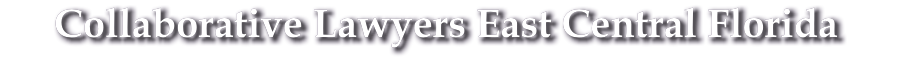 Collaborative Lawyers East Central Florida